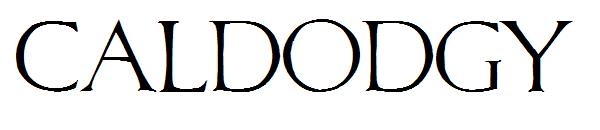 CALDODGY